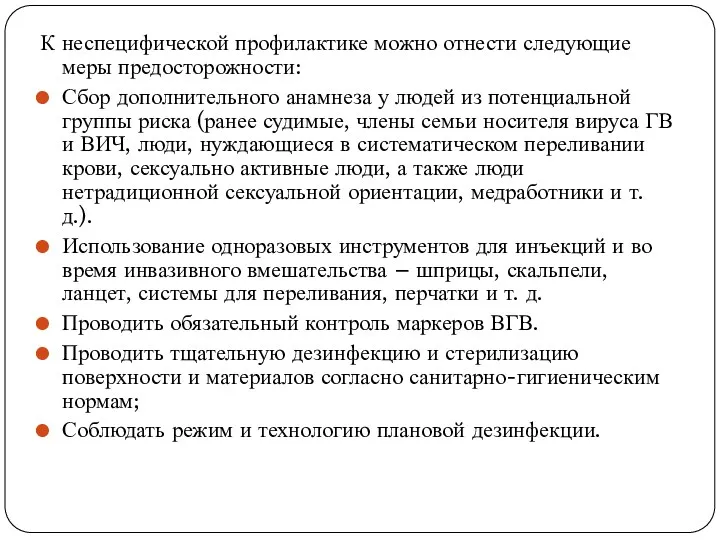 К неспецифической профилактике можно отнести следующие меры предосторожности:

Сбор дополнительного анамнеза у людей из потенциальной группы риска (ранее судимые, члены семьи носителя вируса ГВ и ВИЧ, люди, нуждающиеся в систематическом переливании крови, сексуально активные люди, а также люди нетрадиционной сексуальной ориентации, медработники и т. д.).

Использование одноразовых инструментов для инъекций и во время инвазивного вмешательства – шприцы, скальпели, ланцет, системы для переливания, перчатки и т. д.

Проводить обязательный контроль маркеров ВГВ.

Проводить тщательную дезинфекцию и стерилизацию поверхности и материалов согласно санитарно-гигиеническим нормам;

Соблюдать режим и технологию плановой дезинфекции.